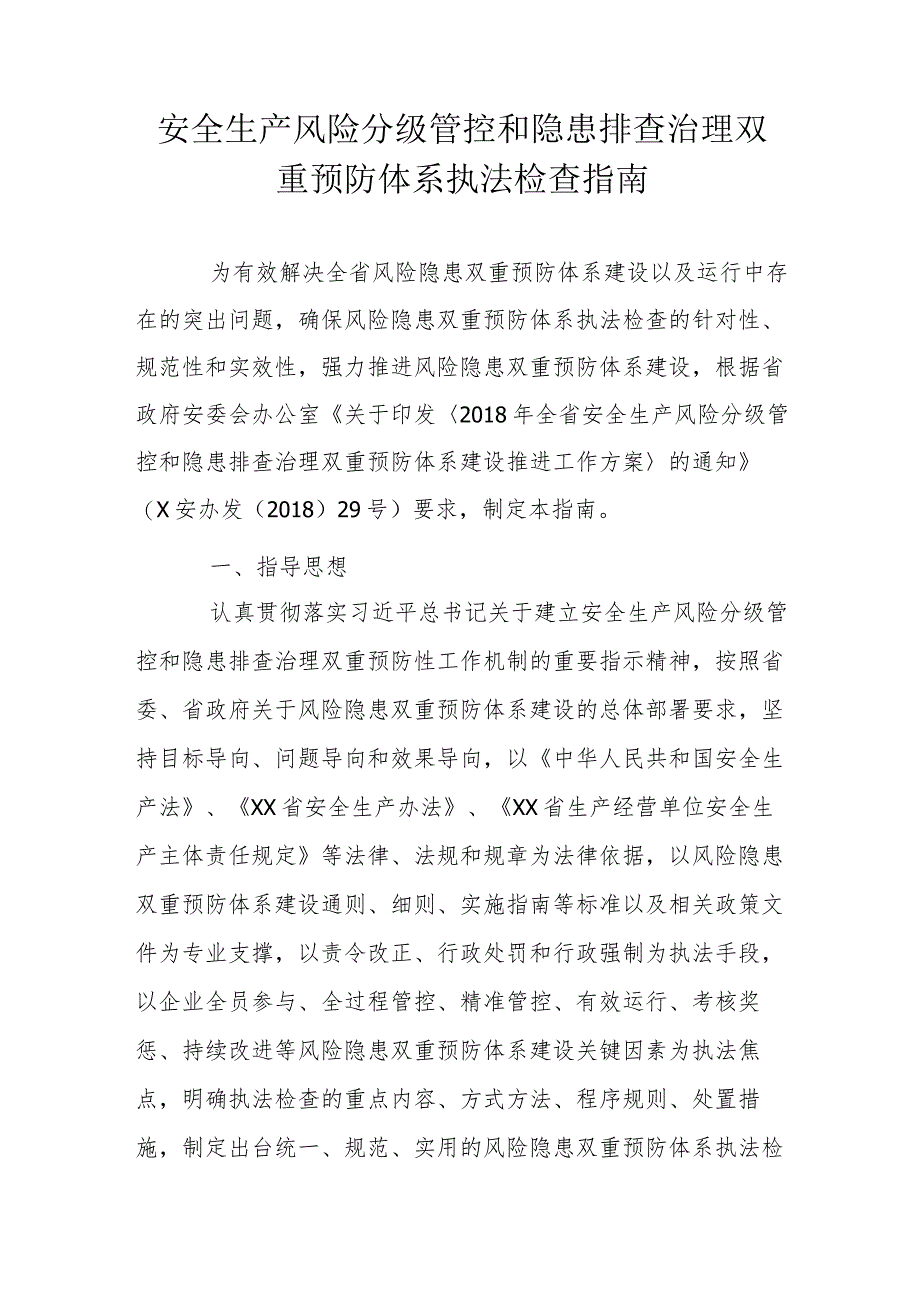 安全生产风险分级管控和隐患排查治理双重预防体系执法检查指南

为有效解决全省风险隐患双重预防体系建设以及运行中存在的突出问题，确保风险隐患双重预防体系执法检查的针对性、规范性和实效性，强力推进风险隐患双重预防体系建设，根据省政府安委会办公室《关于印发〈2018年全省安全生产风险分级管控和隐患排查治理双重预防体系建设推进工作方案〉的通知》（X安办发（2018）29号）要求，制定本指南。

一、指导思想

认真贯彻落实习近平总书记关于建立安全生产风险分级管控和隐患排查治理双重预防性工作机制的重要指示精神，按照省委、省政府关于风险隐患双重预防体系建设的总体部署要求，坚持目标导向、问题导向和效果导向，以《中华人民共和国安全生产法》、《XX省安全生产办法》、《XX省生产经营单位安全生产主体责任规定》等法律、法规和规章为法律依据，以风险隐患双重预防体系建设通则、细则、实施指南等标准以及相关政策文件为专业支撑，以责令改正、行政处罚和行政强制为执法手段，以企业全员参与、全过程管控、精准管控、有效运行、考核奖惩、持续改进等风险隐患双重预防体系建设关键因素为执法焦点，明确执法检查的重点内容、方式方法、程序规则、处置措施，制定出台统一、规范、实用的风险隐患双重预防体系执法检